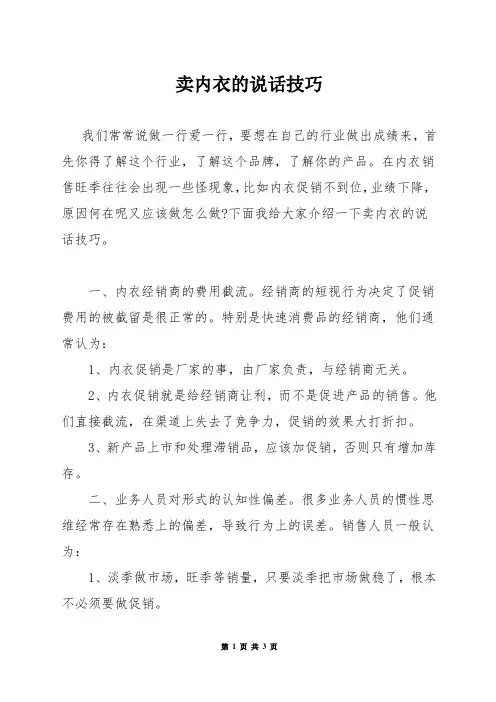 卖内衣的说话技巧

我们常常说做一行爱一行，要想在自己的行业做出成绩来，首先你得了解这个行业，了解这个品牌，了解你的产品。在内衣销售旺季往往会出现一些怪现象，比如内衣促销不到位，业绩下降，原因何在呢又应该做怎么做?下面我给大家介绍一下卖内衣的说话技巧。

一、内衣经销商的费用截流。经销商的短视行为决定了促销费用的被截留是很正常的。特别是快速消费品的经销商，他们通常认为：

1、内衣促销是厂家的事，由厂家负责，与经销商无关。

2、内衣促销就是给经销商让利，而不是促进产品的销售。他们直接截流，在渠道上失去了竞争力，促销的效果大打折扣。

3、新产品上市和处理滞销品，应该加促销，否则只有增加库存。

二、业务人员对形式的认知性偏差。很多业务人员的惯性思维经常存在熟悉上的偏差，导致行为上的误差。销售人员一般认为：

1、淡季做市场，旺季等销量，只要淡季把市场做稳了，根本不必须要做促销。

第 1 页 共 3 页